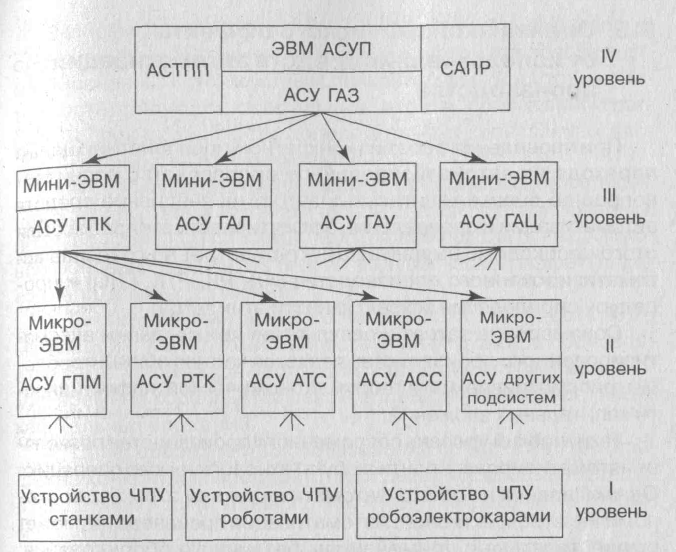 АСТПП

ЭВМ АСУП

АСУ ГАЗ

САПР

IV уровень

Мини-ЭВМ

АСУ ГПК

Мини-ЭВМ

АСУ ГАЛ

Мини-ЭВМ

АСУ ГАУ

Мини-ЭВМ

АСУ ГАЦ

III уровень

Микро-ЭВМ

АСУ ГПМ

Микро-ЭВМ

АСУ РТК

Микро-ЭВМ

АСУ АТС

Микро-ЭВМ

АСУ АСС

Микро-ЭВМ

АСУ других подсистем

II уровень

Устройство ЧПУ станками

Устройство ЧПУ роботами

Устройство ЧПУ робоэлектрокарами

I уровень